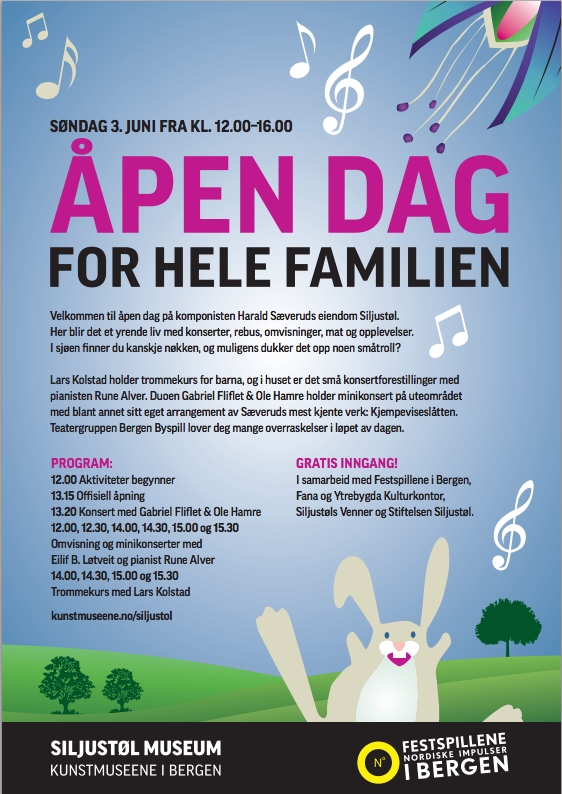 SØNDAG 3. JUNI FRA KL. 12.00–16.00

ÅPEN DAG

FOR HELE FAMILIEN

Velkommen til åpen dag på komponisten Harald Sæveruds eiendom Siljustøl. Her blir det et yrende liv med konserter, rebus, omvisninger, mat og opplevelser. I sjøen finner du kanskje nøkken, og muligens dukker det opp noen småtroll?

Lars Kolstad holder trommekurs for barna, og i huset er det små konsertforestillinger med pianisten Rune Alver. Duoen Gabriel Fliflet & Ole Hamre holder minikonsert på uteområdet med blant annet sitt eget arrangement av Sæveruds mest kjente verk: Kjempeviseslåtten. Teatergruppen Bergen Byspill lover deg mange overraskelser i løpet av dagen.

PROGRAM:
12.00 Aktiviteter begynner
13.15 Offisiell åpning
13.20 Konsert med Gabriel Fliflet & Ole Hamre
12.00, 12.30, 14.00, 14.30, 15.00 og 15.30
Omvisning og minikonserter med
Eilif B. Løtveit og pianist Rune Alver
14.00, 14.30, 15.00 og 15.30
Trommekurs med Lars Kolstad

kunstmuseene.no/siljustol

GRATIS INNGANG!
I samarbeid med Festspillene i Bergen, Fana og Ytrebygda Kulturkontor, Siljustøls Venner og Stiftelsen Siljustøl.

SILJUSTØL MUSEUM
KUNSTMUSEENE I BERGEN

N°
FESTSPILLENE
NORDISKE IMPULSER
I BERGEN